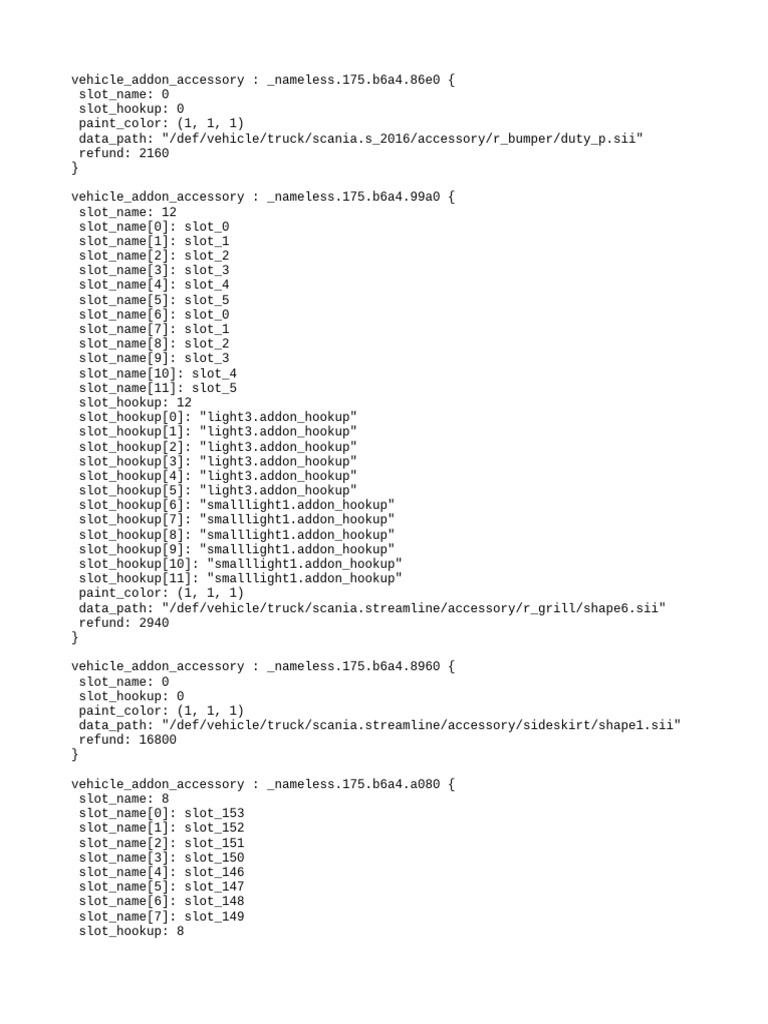 vehicle_addon_accessory : _nameless.175.b6a4.86e0 {
slot_name: 0
slot_hookup: 0
paint_color: (1, 1, 1)
data_path: "/def/vehicle/truck/scania.s_2016/accessory/r_bumper/duty_p.sii"
refund: 2160
}

vehicle_addon_accessory : _nameless.175.b6a4.99a0 {
slot_name: 12
slot_name[0]: slot_0
slot_name[1]: slot_1
slot_name[2]: slot_2
slot_name[3]: slot_3
slot_name[4]: slot_4
slot_name[5]: slot_5
slot_name[6]: slot_0
slot_name[7]: slot_1
slot_name[8]: slot_2
slot_name[9]: slot_3
slot_name[10]: slot_4
slot_name[11]: slot_5
slot_hookup: 12
slot_hookup[0]: "light3.addon_hookup"
slot_hookup[1]: "light3.addon_hookup"
slot_hookup[2]: "light3.addon_hookup"
slot_hookup[3]: "light3.addon_hookup"
slot_hookup[4]: "light3.addon_hookup"
slot_hookup[5]: "light3.addon_hookup"
slot_hookup[6]: "smalllight1.addon_hookup"
slot_hookup[7]: "smalllight1.addon_hookup"
slot_hookup[8]: "smalllight1.addon_hookup"
slot_hookup[9]: "smalllight1.addon_hookup"
slot_hookup[10]: "smalllight1.addon_hookup"
slot_hookup[11]: "smalllight1.addon_hookup"
paint_color: (1, 1, 1)
data_path: "/def/vehicle/truck/scania.streamline/accessory/r_grill/shape6.sii"
refund: 2940
}

vehicle_addon_accessory : _nameless.175.b6a4.8960 {
slot_name: 0
slot_hookup: 0
paint_color: (1, 1, 1)
data_path: "/def/vehicle/truck/scania.streamline/accessory/sideskirt/shape1.sii"
refund: 16800
}

vehicle_addon_accessory : _nameless.175.b6a4.a080 {
slot_name: 8
slot_name[0]: slot_153
slot_name[1]: slot_152
slot_name[2]: slot_151
slot_name[3]: slot_150
slot_name[4]: slot_146
slot_name[5]: slot_147
slot_name[6]: slot_148
slot_name[7]: slot_149
slot_hookup: 8